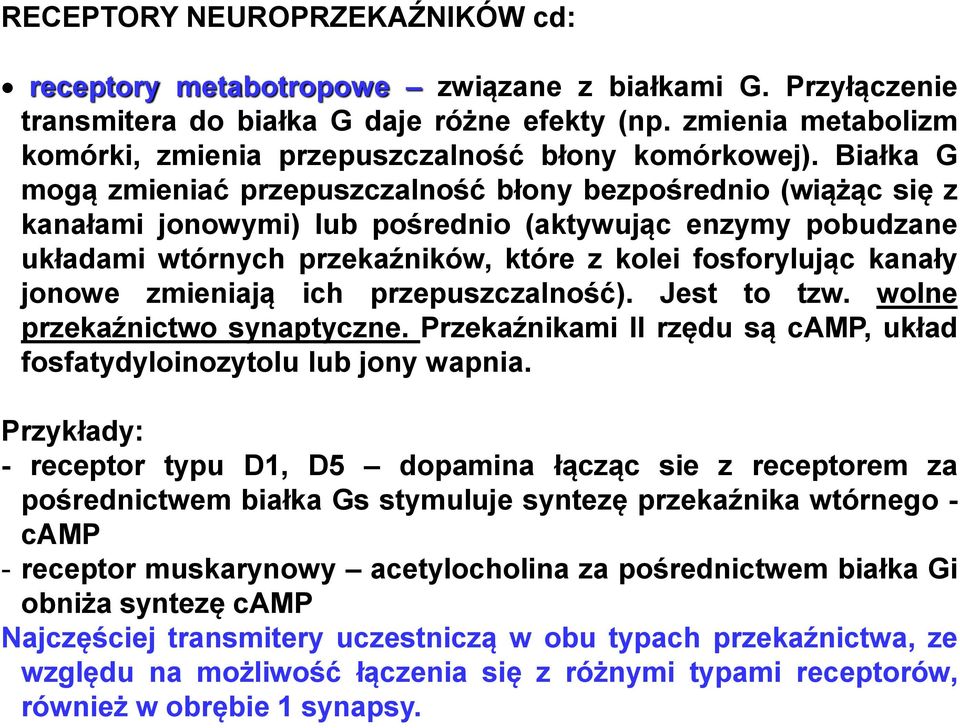 RECEPTORY NEUROPRZEKAŹNIKÓW cd:

• receptory metabotropowe – związane z białkami G. Przyłączenie transmitera do białka G daje różne efekty (np. zmienia metabolizm komórki, zmienia przepuszczalność błony komórkowej). Białka G mogą zmieniać przepuszczalność błony bezpośrednio (wiążąc się z kanałami jonowymi) lub pośrednio (aktywując enzymy pobudzane układami wtórnych przekaźników, które z kolei fosforylując kanały jonowe zmieniają ich przepuszczalność). Jest to tzw. wolne przekaźnictwo synaptyczne. Przekaźnikami II rzędu są cAMP, układ fosfatydyloinozytolu lub jony wapnia.

Przykłady:
- receptor typu D1, D5 – dopamina łącząc sie z receptorem za pośrednictwem białka Gs stymuluje syntezę przekaźnika wtórnego - cAMP
- receptor muskarynowy – acetylocholina za pośrednictwem białka Gi obniża syntezę cAMP
Najczęściej transmitery uczestniczą w obu typach przekaźnictwa, ze względu na możliwość łączenia się z różnymi typami receptorów, również w obrębie 1 synapsy.